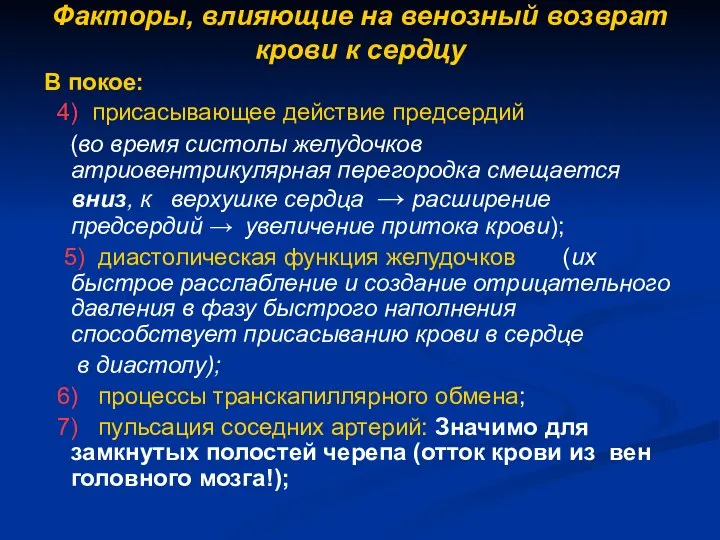 Факторы, влияющие на венозный возврат крови к сердцу

В покое:

4) присасывающее действие предсердий

(во время систолы желудочков атриовентрикулярная перегородка смещается вниз, к верхушке сердца → расширение предсердий → увеличение притока крови);

5) диастолическая функция желудочков (их быстрое расслабление и создание отрицательного давления в фазу быстрого наполнения способствует присасыванию крови в сердце в диастолу);

6) процессы транскапиллярного обмена;

7) пульсация соседних артерий: Значимо для замкнутых полостей черепа (отток крови из вен головного мозга!);